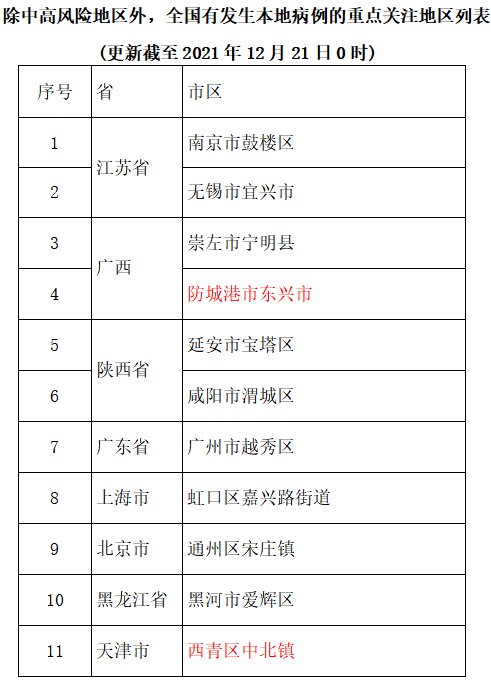 除中高风险地区外，全国有发生本地病例的重点关注地区列表

（更新截至 2021 年 12 月 21 日 0 时）

| 序号 | 省 | 市区 |
|---|---|---|
| 1 | 江苏省 | 南京市鼓楼区 |
| 2 | 江苏省 | 无锡市宜兴市 |
| 3 | 广西 | 崇左市宁明县 |
| 4 | 广西 | 防城港市东兴市 |
| 5 | 陕西省 | 延安市宝塔区 |
| 6 | 陕西省 | 咸阳市渭城区 |
| 7 | 广东省 | 广州市越秀区 |
| 8 | 上海市 | 虹口区嘉兴路街道 |
| 9 | 北京市 | 通州区宋庄镇 |
| 10 | 黑龙江省 | 黑河市爱辉区 |
| 11 | 天津市 | 西青区中北镇 |